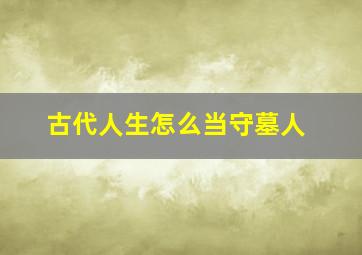 古代人生怎么当守墓人